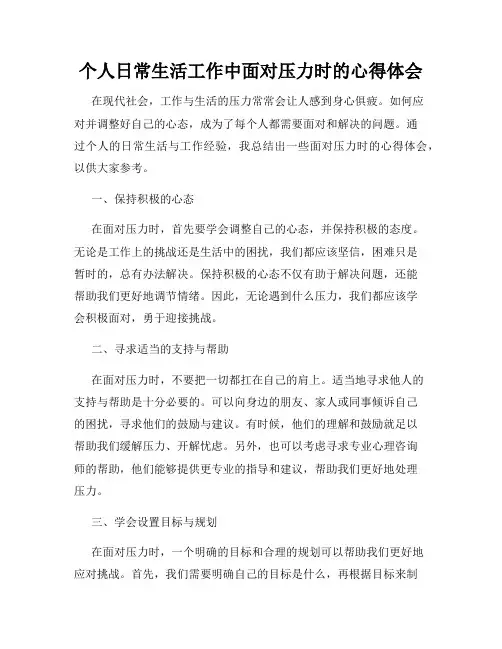 个人日常生活工作中面对压力时的心得体会

在现代社会，工作与生活的压力常常会让人感到身心俱疲。如何应对并调整好自己的心态，成为了每个人都需要面对和解决的问题。通过个人的日常生活与工作经验，我总结出一些面对压力时的心得体会，以供大家参考。

一、保持积极的心态

在面对压力时，首先要学会调整自己的心态，并保持积极的态度。无论是工作上的挑战还是生活中的困扰，我们都应该坚信，困难只是暂时的，总有办法解决。保持积极的心态不仅有助于解决问题，还能帮助我们更好地调节情绪。因此，无论遇到什么压力，我们都应该学会积极面对，勇于迎接挑战。

二、寻求适当的支持与帮助

在面对压力时，不要把一切都扛在自己的肩上。适当地寻求他人的支持与帮助是十分必要的。可以向身边的朋友、家人或同事倾诉自己的困扰，寻求他们的鼓励与建议。有时候，他们的理解和鼓励就足以帮助我们缓解压力、开解忧虑。另外，也可以考虑寻求专业心理咨询师的帮助，他们能够提供更专业的指导和建议，帮助我们更好地处理压力。

三、学会设置目标与规划

在面对压力时，一个明确的目标和合理的规划可以帮助我们更好地应对挑战。首先，我们需要明确自己的目标是什么，再根据目标来制